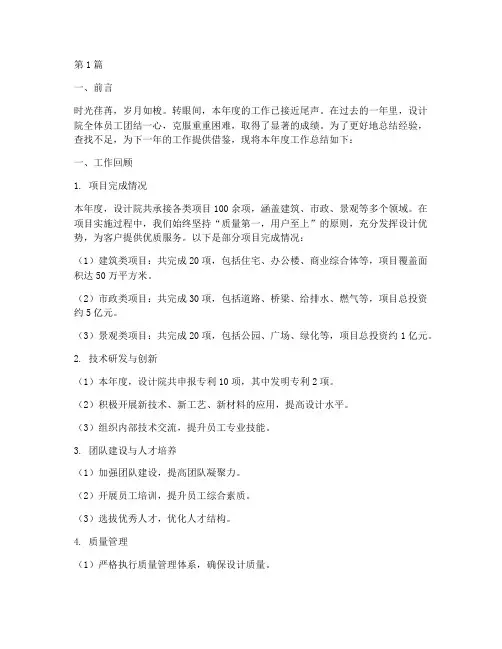 第1篇

一、前言

时光荏苒，岁月如梭。转眼间，本年度的工作已接近尾声。在过去的一年里，设计院全体员工团结一心，克服重重困难，取得了显著的成绩。为了更好地总结经验，查找不足，为下一年的工作提供借鉴，现将本年度工作总结如下：

一、工作回顾

1. 项目完成情况

本年度，设计院共承接各类项目100余项，涵盖建筑、市政、景观等多个领域。在项目实施过程中，我们始终坚持“质量第一，用户至上”的原则，充分发挥设计优势，为客户提供优质服务。以下是部分项目完成情况：

（1）建筑类项目：共完成20项，包括住宅、办公楼、商业综合体等，项目覆盖面积达50万平方米。

（2）市政类项目：共完成30项，包括道路、桥梁、给排水、燃气等，项目总投资约5亿元。

（3）景观类项目：共完成20项，包括公园、广场、绿化等，项目总投资约1亿元。

2. 技术研发与创新

（1）本年度，设计院共申报专利10项，其中发明专利2项。

（2）积极开展新技术、新工艺、新材料的应用，提高设计水平。

（3）组织内部技术交流，提升员工专业技能。

3. 团队建设与人才培养

（1）加强团队建设，提高团队凝聚力。

（2）开展员工培训，提升员工综合素质。

（3）选拔优秀人才，优化人才结构。

4. 质量管理

（1）严格执行质量管理体系，确保设计质量。